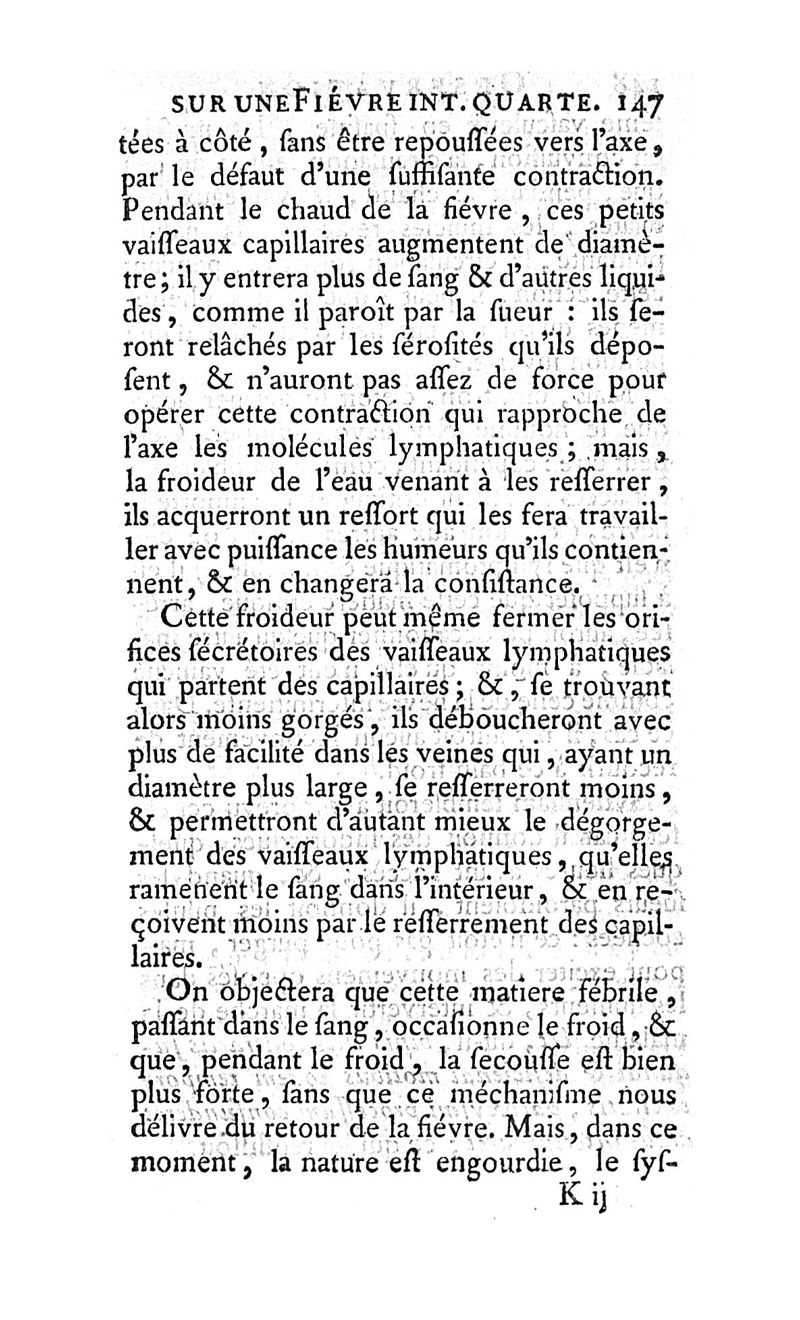 SUR UNE FIÉVRE INT. QUARTE. 147

tées à côté, sans être repoussées vers l'axe, par le défaut d'une suffisante contraction. Pendant le chaud de la fiévre, ces petits vaisseaux capillaires augmentent de diamètre; il y entrera plus de sang & d'autres liquides, comme il paroît par la sueur : ils seront relâchés par les sérosités qu'ils déposent, & n'auront pas assez de force pour opérer cette contraction qui rapproche de l'axe les molécules lymphatiques; mais, la froideur de l'eau venant à les resserrer, ils acquerront un ressort qui les fera travailler avec puissance les humeurs qu'ils contiennent, & en changera la consistance.

Cette froideur peut même fermer les orifices sécrétoires des vaisseaux lymphatiques qui partent des capillaires; &, se trouvant alors moins gorgés, ils déboucheront avec plus de facilité dans les veines qui, ayant un diamètre plus large, se resserreront moins, & permettront d'autant mieux le dégorgement des vaisseaux lymphatiques, qu'elles ramenent le sang dans l'intérieur, & en reçoivent moins par le resserrement des capillaires.

On objectera que cette matiere fébrile, passant dans le sang, occasionne le froid, & que, pendant le froid, la secousse est bien plus forte, sans que ce méchanisme nous délivre du retour de la fiévre. Mais, dans ce moment, la nature est engourdie, le sys-

K ij